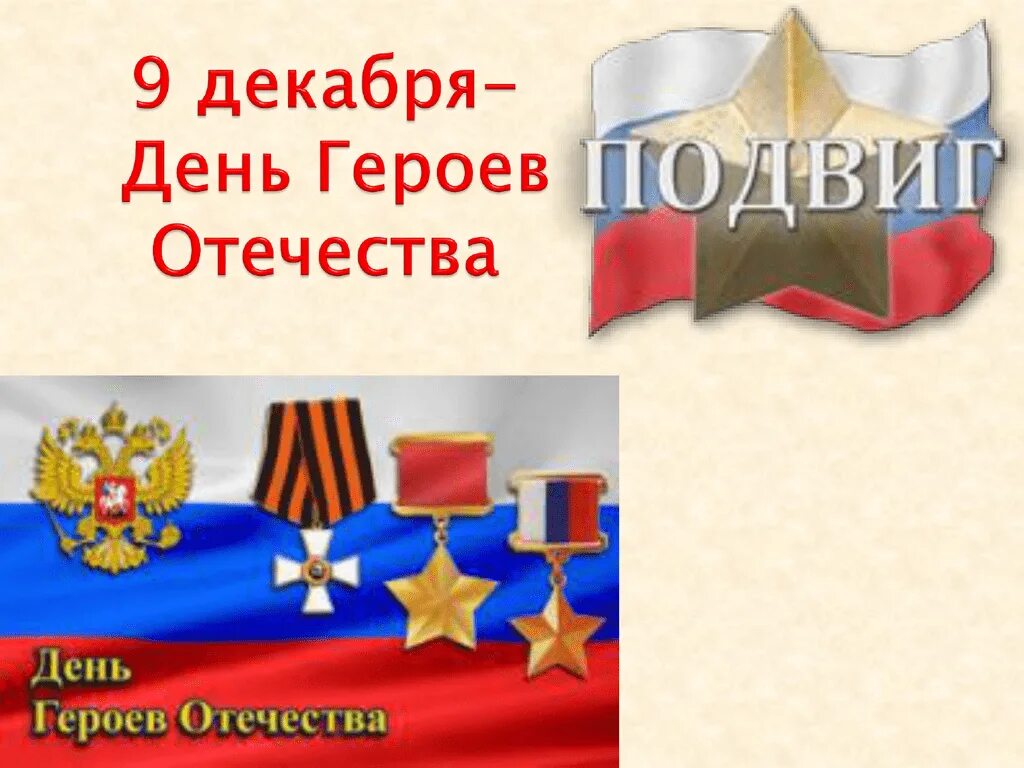 9 декабря–
День Героев
Отечества

ПОДВИГ

День
Героев Отечества